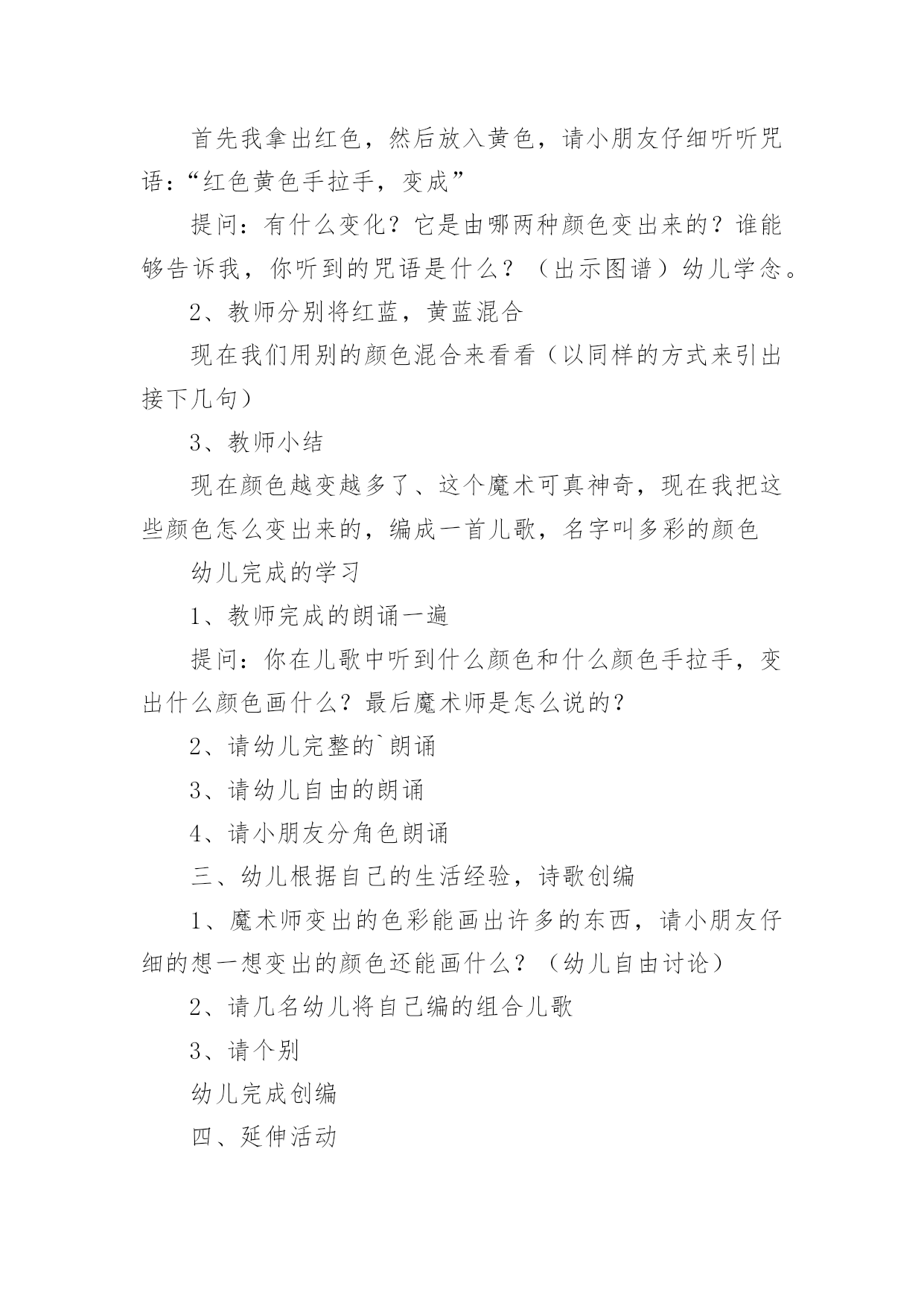 首先我拿出红色，然后放入黄色，请小朋友仔细听听咒语：“红色黄色手拉手，变成”

提问：有什么变化？它是由哪两种颜色变出来的？谁能够告诉我，你听到的咒语是什么？（出示图谱）幼儿学念。

2、教师分别将红蓝，黄蓝混合

现在我们用别的颜色混合来看看（以同样的方式来引出接下几句）

3、教师小结

现在颜色越变越多了、这个魔术可真神奇，现在我把这些颜色怎么变出来的，编成一首儿歌，名字叫多彩的颜色

幼儿完成的学习

1、教师完成的朗诵一遍

提问：你在儿歌中听到什么颜色和什么颜色手拉手，变出什么颜色画什么？最后魔术师是怎么说的？

2、请幼儿完整的`朗诵

3、请幼儿自由的朗诵

4、请小朋友分角色朗诵

三、幼儿根据自己的生活经验，诗歌创编

1、魔术师变出的色彩能画出许多的东西，请小朋友仔细的想一想变出的颜色还能画什么？（幼儿自由讨论）

2、请几名幼儿将自己编的组合儿歌

3、请个别

幼儿完成创编

四、延伸活动